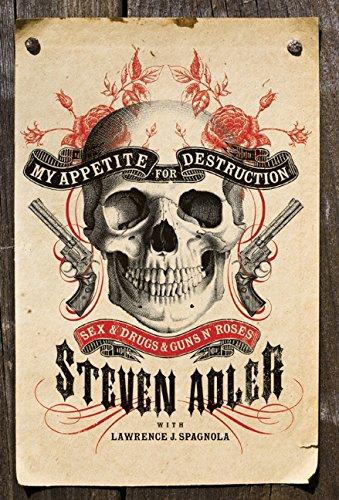 MY APPETITE FOR DESTRUCTION

SEX & DRUGS & GUNS N' ROSES

STEVEN ADLER

WITH
LAWRENCE J. SPAGNOLA